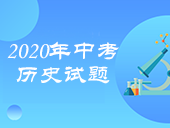 2020年中考
历史试题